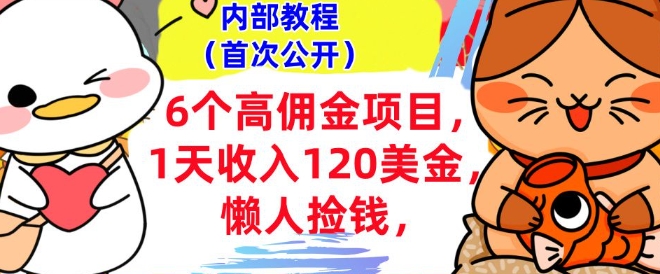 内部教程
（首次公开）

6个高佣金项目，
1天收入120美金，
懒人捡钱，